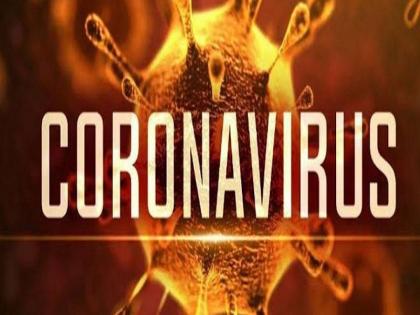 CORONAVIRUS